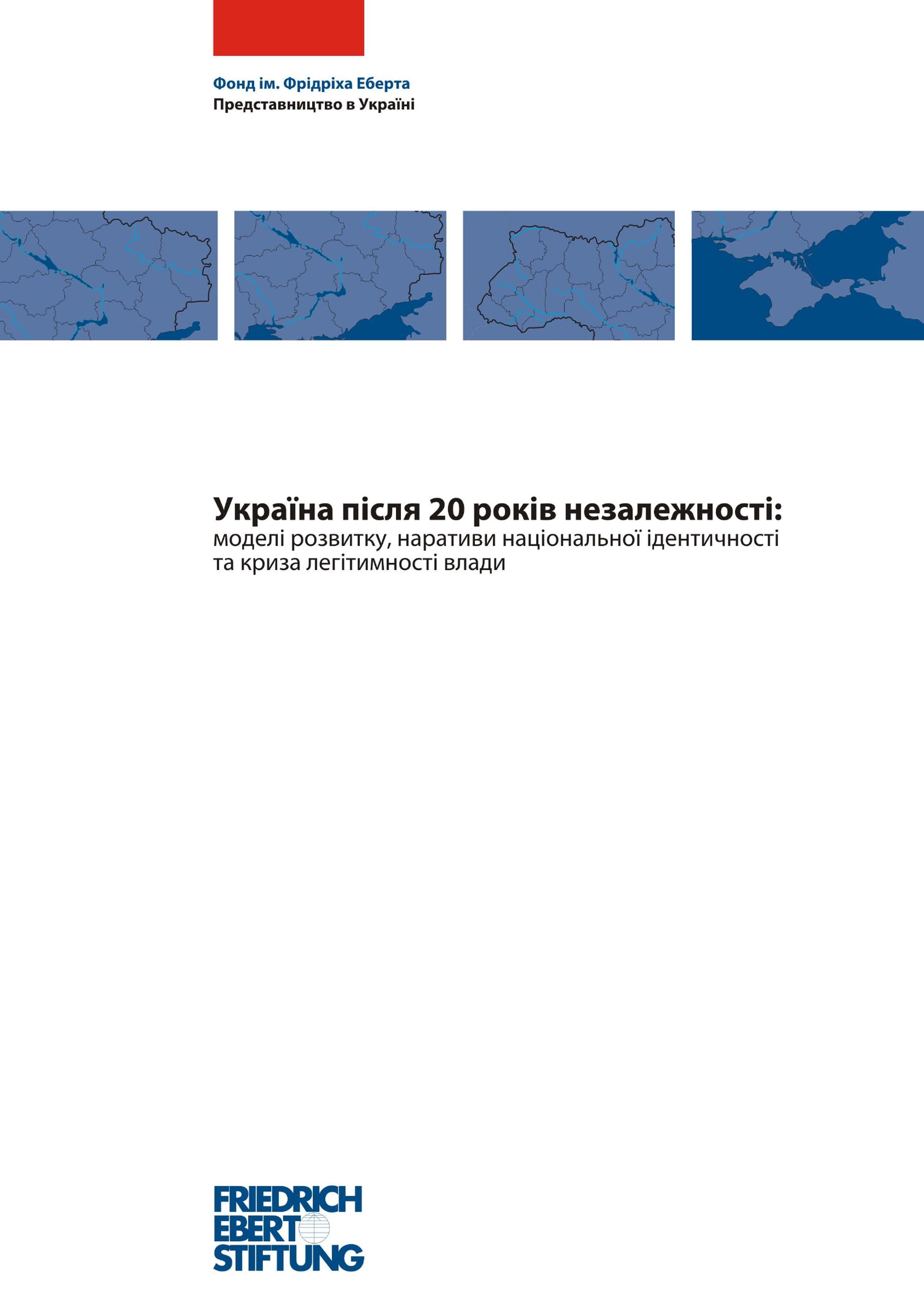 Фонд ім. Фрідріха Еберта
Представництво в Україні

Україна після 20 років незалежності:
моделі розвитку, наративи національної ідентичності та криза легітимності влади

FRIEDRICH
EBERT
STIFTUNG